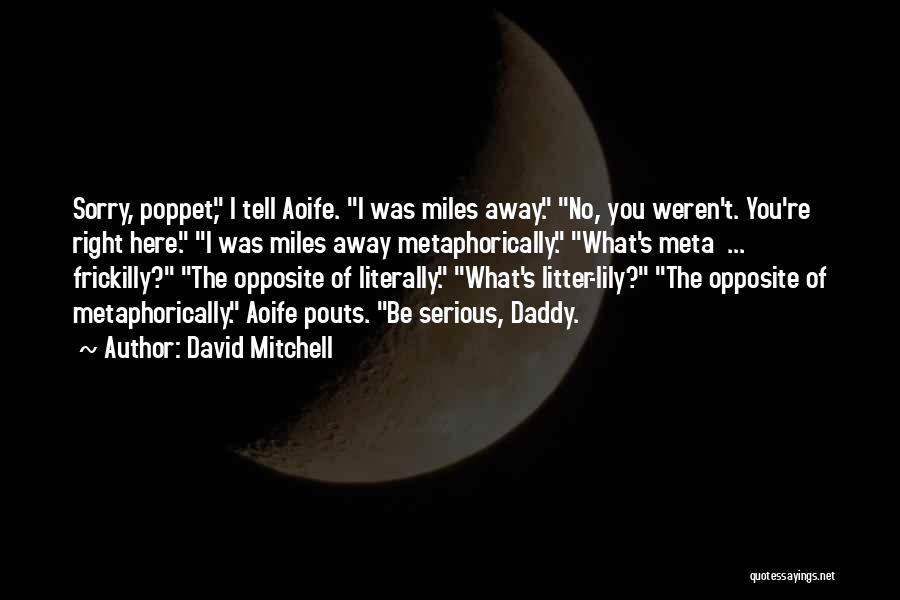 Sorry, poppet," I tell Aoife. "I was miles away." "No, you weren't. You're right here." "I was miles away metaphorically." "What's meta ... frickilly?" "The opposite of literally." "What's litter-lily?" "The opposite of metaphorically." Aoife pouts. "Be serious, Daddy.

~ Author: David Mitchell

quotessayings.net